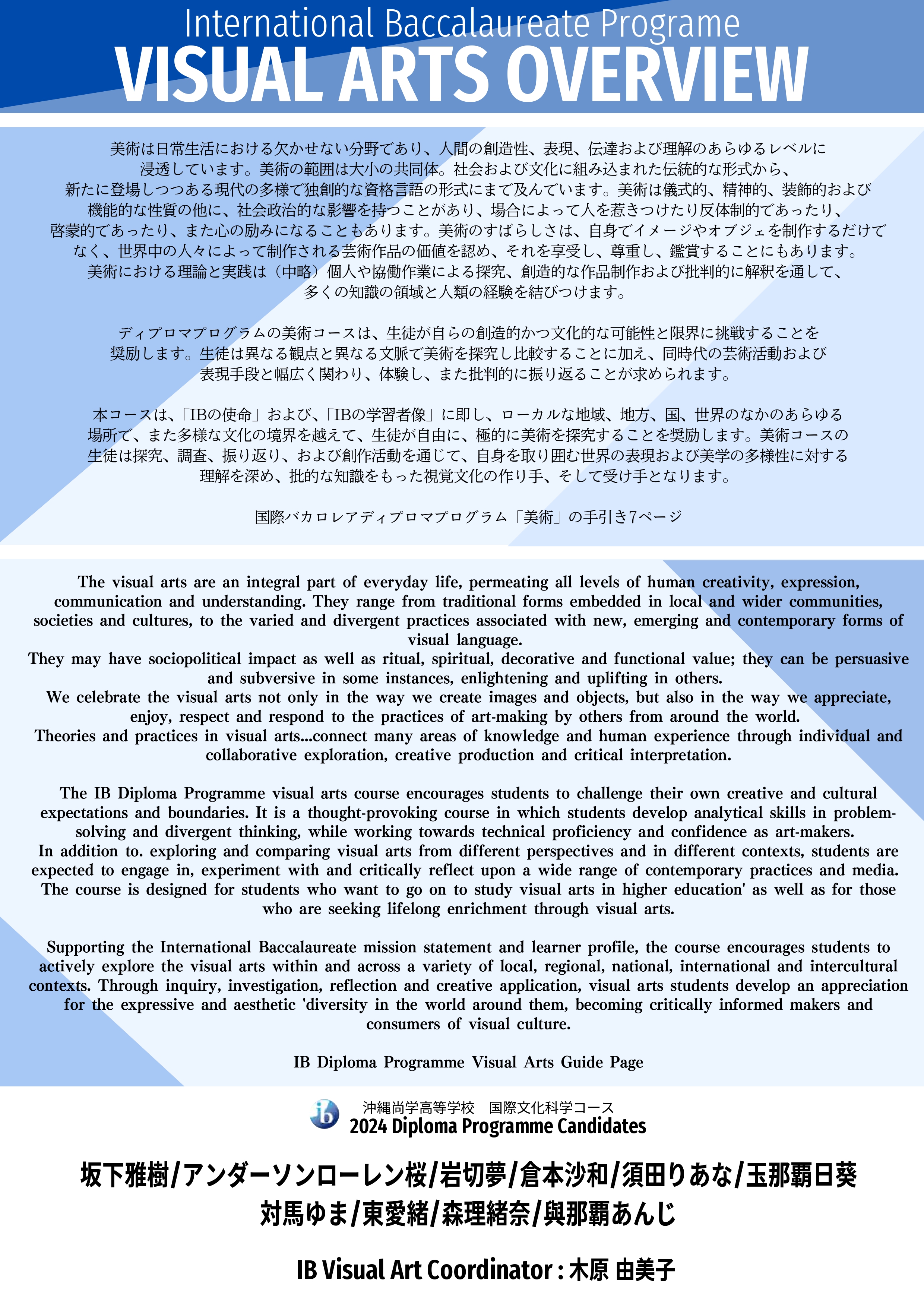 International Baccalaureate Programe
VISUAL ARTS OVERVIEW

美術は日常生活における欠かせない分野であり、人間の創造性、表現、伝達および理解のあらゆるレベルに浸透しています。美術の範囲は大小の共同体。社会および文化に組み込まれた伝統的な形式から、新たに登場しつつある現代の多様で独創的な資格言語の形式にまで及んでいます。美術は儀式的、精神的、装飾的および機能的な性質の他に、社会政治的な影響を持つことがあり、場合によって人を惹きつけたり反体制的であったり、啓蒙的であったり、また心の励みになることもあります。美術のすばらしさは、自身でイメージやオブジェを制作するだけでなく、世界中の人々によって制作される芸術作品の価値を認め、それを享受し、尊重し、鑑賞することにもあります。美術における理論と実践は（中略）個人や協働作業による探究、創造的な作品制作および批判的に解釈を通して、多くの知識の領域と人類の経験を結びつけます。

ディプロマプログラムの美術コースは、生徒が自らの創造的かつ文化的な可能性と限界に挑戦することを奨励します。生徒は異なる観点と異なる文脈で美術を探究し比較することに加え、同時代の芸術活動および表現手段と幅広く関わり、体験し、また批判的に振り返ることが求められます。

本コースは、「IBの使命」および、「IBの学習者像」に即し、ローカルな地域、地方、国、世界のなかのあらゆる場所で、また多様な文化の境界を越えて、生徒が自由に、極的に美術を探究することを奨励します。美術コースの生徒は探究、調査、振り返り、および創作活動を通じて、自身を取り囲む世界の表現および美学の多様性に対する理解を深め、批的な知識をもった視覚文化の作り手、そして受け手となります。

国際バカロレアディプロマプログラム「美術」の手引き7ページ

The visual arts are an integral part of everyday life, permeating all levels of human creativity, expression, communication and understanding. They range from traditional forms embedded in local and wider communities, societies and cultures, to the varied and divergent practices associated with new, emerging and contemporary forms of visual language.
They may have sociopolitical impact as well as ritual, spiritual, decorative and functional value; they can be persuasive and subversive in some instances, enlightening and uplifting in others.
We celebrate the visual arts not only in the way we create images and objects, but also in the way we appreciate, enjoy, respect and respond to the practices of art-making by others from around the world.
Theories and practices in visual arts...connect many areas of knowledge and human experience through individual and collaborative exploration, creative production and critical interpretation.

The IB Diploma Programme visual arts course encourages students to challenge their own creative and cultural expectations and boundaries. It is a thought-provoking course in which students develop analytical skills in problem-solving and divergent thinking, while working towards technical proficiency and confidence as art-makers.
In addition to. exploring and comparing visual arts from different perspectives and in different contexts, students are expected to engage in, experiment with and critically reflect upon a wide range of contemporary practices and media.
The course is designed for students who want to go on to study visual arts in higher education' as well as for those who are seeking lifelong enrichment through visual arts.

Supporting the International Baccalaureate mission statement and learner profile, the course encourages students to actively explore the visual arts within and across a variety of local, regional, national, international and intercultural contexts. Through inquiry, investigation, reflection and creative application, visual arts students develop an appreciation for the expressive and aesthetic 'diversity in the world around them, becoming critically informed makers and consumers of visual culture.

IB Diploma Programme Visual Arts Guide Page

ib
沖縄尚学高等学校　国際文化科学コース
2024 Diploma Programme Candidates

坂下雅樹/アンダーソンローレン桜/岩切夢/倉本沙和/須田りあな/玉那覇日葵
対馬ゆま/東愛緒/森理緒奈/與那覇あんじ

IB Visual Art Coordinator : 木原 由美子